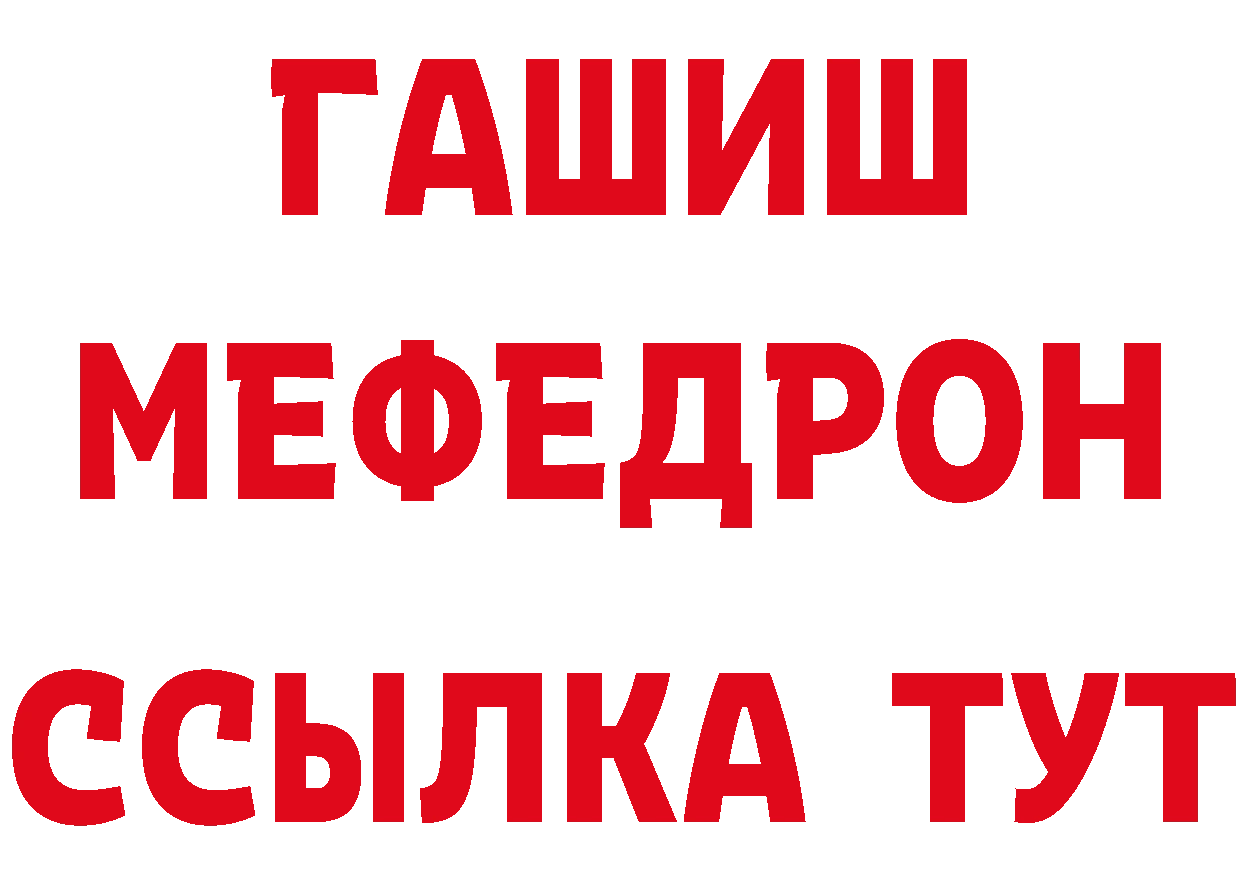 ГАШИШ
МЕФЕДРОН
ССЫЛКА ТУТ